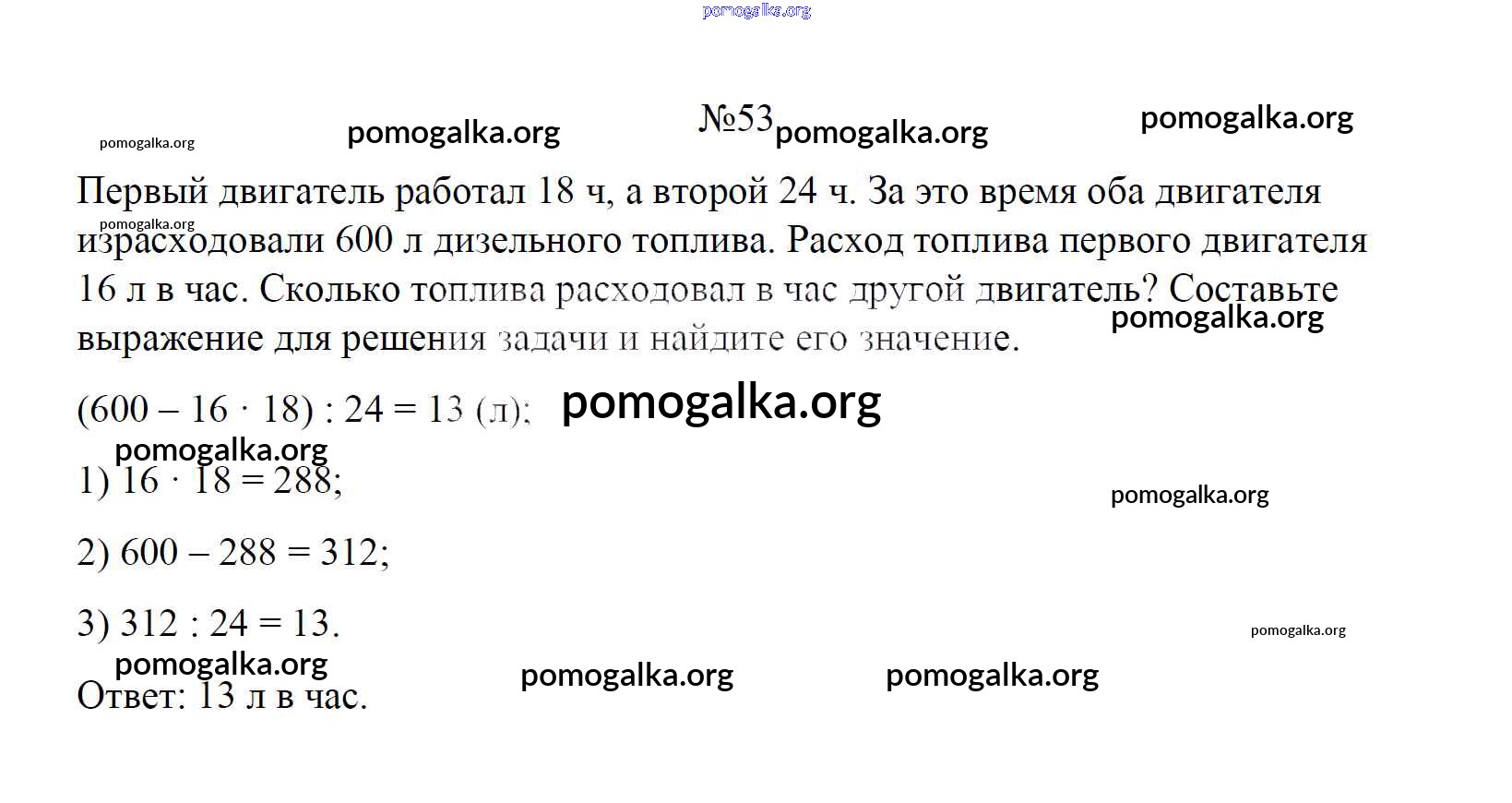 №53

Первый двигатель работал 18 ч, а второй 24 ч. За это время оба двигателя израсходовали 600 л дизельного топлива. Расход топлива первого двигателя 16 л в час. Сколько топлива расходовал в час другой двигатель? Составьте выражение для решения задачи и найдите его значение.

$(600 - 16 \cdot 18) : 24 = 13$ (л);

1) $16 \cdot 18 = 288$;

2) $600 - 288 = 312$;

3) $312 : 24 = 13$.

Ответ: 13 л в час.

pomogalka.org